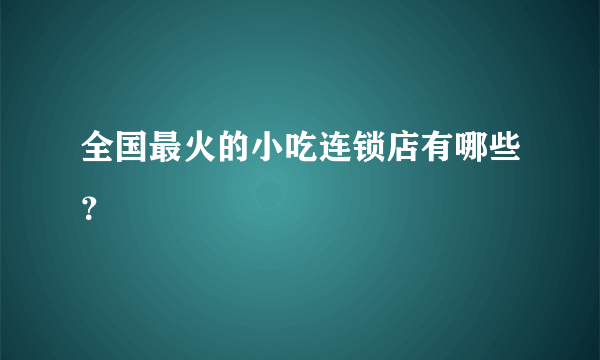 全国最火的小吃连锁店有哪些？